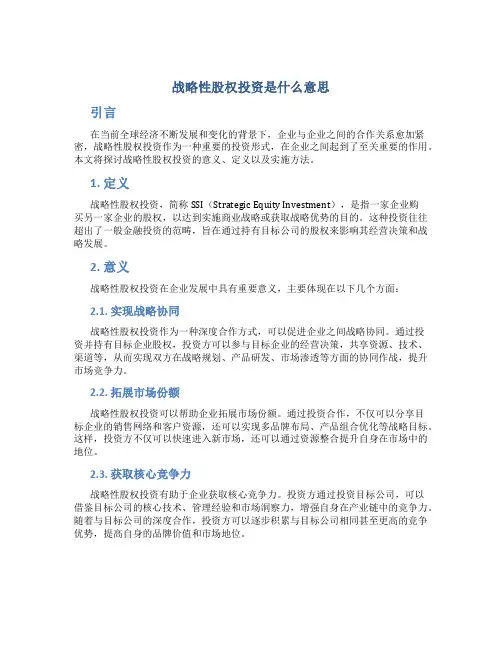 战略性股权投资是什么意思

引言

在当前全球经济不断发展和变化的背景下，企业与企业之间的合作关系愈加紧密，战略性股权投资作为一种重要的投资形式，在企业之间起到了至关重要的作用。本文将探讨战略性股权投资的意义、定义以及实施方法。

1. 定义

战略性股权投资，简称 SSI（Strategic Equity Investment），是指一家企业购买另一家企业的股权，以达到实施商业战略或获取战略优势的目的。这种投资往往超出了一般金融投资的范畴，旨在通过持有目标公司的股权来影响其经营决策和战略发展。

2. 意义

战略性股权投资在企业发展中具有重要意义，主要体现在以下几个方面：

2.1. 实现战略协同

战略性股权投资作为一种深度合作方式，可以促进企业之间战略协同。通过投资并持有目标企业股权，投资方可以参与目标企业的经营决策，共享资源、技术、渠道等，从而实现双方在战略规划、产品研发、市场渗透等方面的协同作战，提升市场竞争力。

2.2. 拓展市场份额

战略性股权投资可以帮助企业拓展市场份额。通过投资合作，不仅可以分享目标企业的销售网络和客户资源，还可以实现多品牌布局、产品组合优化等战略目标。这样，投资方不仅可以快速进入新市场，还可以通过资源整合提升自身在市场中的地位。

2.3. 获取核心竞争力

战略性股权投资有助于企业获取核心竞争力。投资方通过投资目标公司，可以借鉴目标公司的核心技术、管理经验和市场洞察力，增强自身在产业链中的竞争力。随着与目标公司的深度合作，投资方可以逐步积累与目标公司相同甚至更高的竞争优势，提高自身的品牌价值和市场地位。